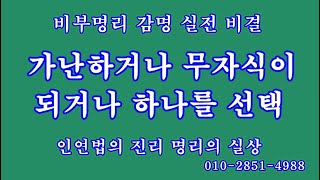 비부명리 감명 실전 비결

가난하거나 무자식이 되거나 하나를 선택

인연법의 진리 명리의 실상

010-2851-4988